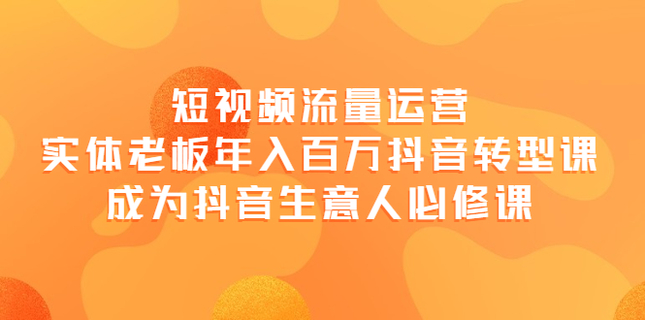 短视频流量运营
实体老板年入百万抖音转型课
成为抖音生意人必修课